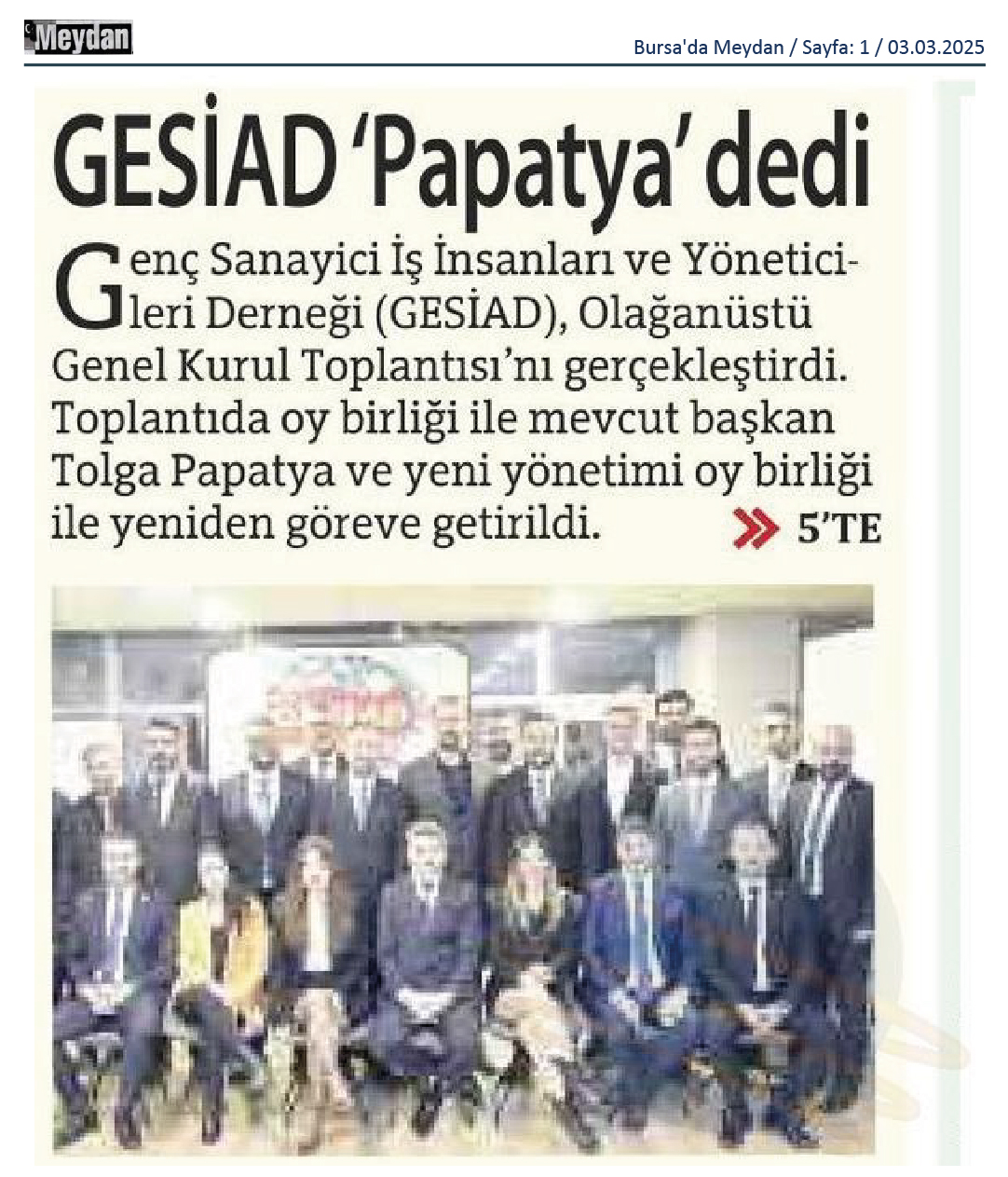 Meydan

Bursa'da Meydan / Sayfa: 1 / 03.03.2025

GESİAD 'Papatya' dedi

Genç Sanayici İş İnsanları ve Yöneticileri Derneği (GESİAD), Olağanüstü Genel Kurul Toplantısı'nı gerçekleştirdi. Toplantıda oy birliği ile mevcut başkan Tolga Papatya ve yeni yönetimi oy birliği ile yeniden göreve getirildi.

5'TE